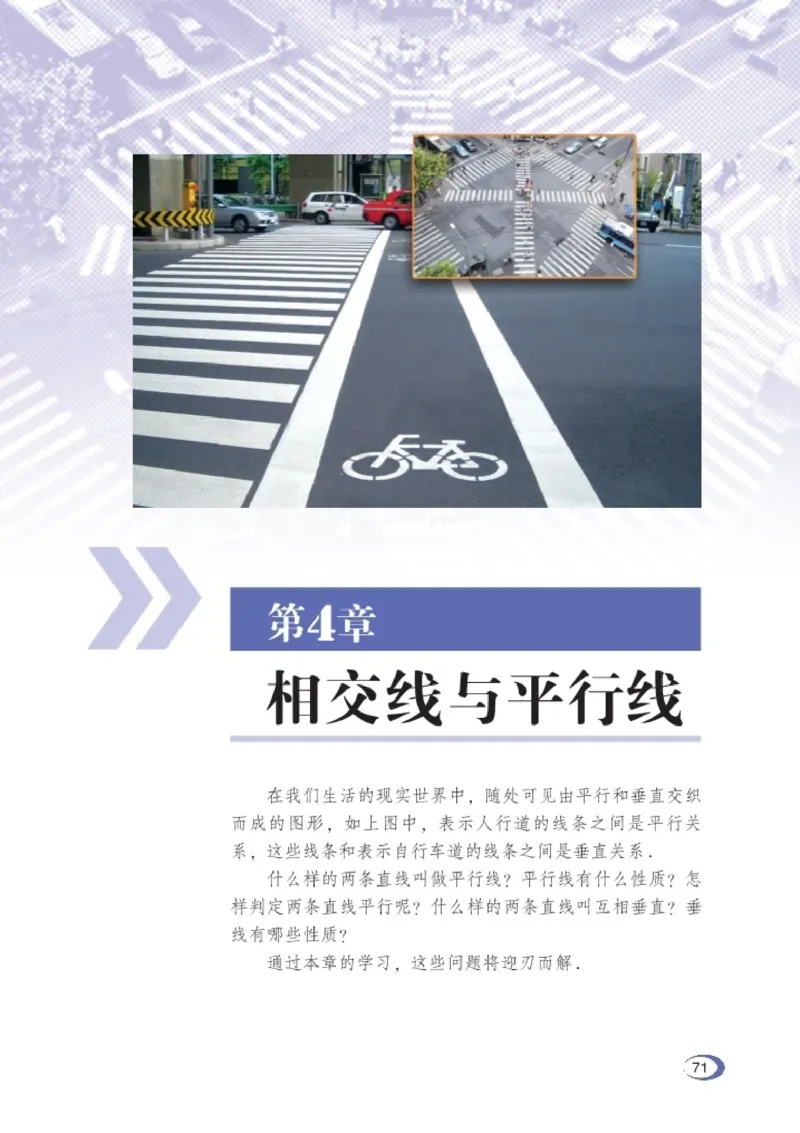 第4章

相交线与平行线

在我们生活的现实世界中，随处可见由平行和垂直交织而成的图形，如上图中，表示人行道的线条之间是平行关系，这些线条和表示自行车道的线条之间是垂直关系．

什么样的两条直线叫做平行线？平行线有什么性质？怎样判定两条直线平行呢？什么样的两条直线叫互相垂直？垂线有哪些性质？

通过本章的学习，这些问题将迎刃而解．

71